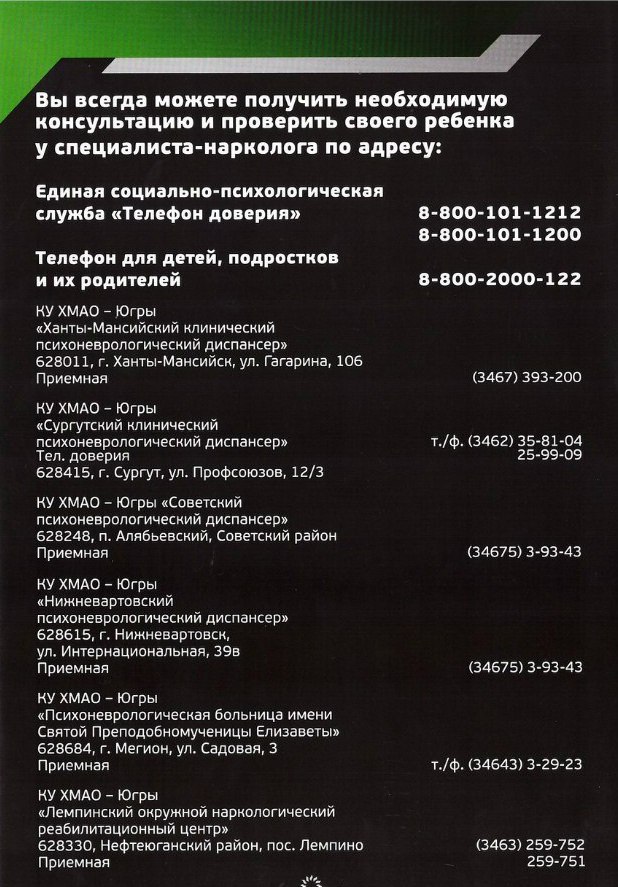 Вы всегда можете получить необходимую консультацию и проверить своего ребенка у специалиста-нарколога по адресу:

Единая социально-психологическая служба «Телефон доверия» 8-800-101-1212
8-800-101-1200

Телефон для детей, подростков и их родителей 8-800-2000-122

КУ ХМАО – Югры
«Ханты-Мансийский клинический психоневрологический диспансер»
628011, г. Ханты-Мансийск, ул. Гагарина, 106
Приемная (3467) 393-200

КУ ХМАО – Югры
«Сургутский клинический психоневрологический диспансер» т./ф. (3462) 35-81-04
Тел. доверия 25-99-09
628415, г. Сургут, ул. Профсоюзов, 12/3

КУ ХМАО – Югры «Советский психоневрологический диспансер»
628248, п. Алябьевский, Советский район
Приемная (34675) 3-93-43

КУ ХМАО – Югры
«Нижневартовский психоневрологический диспансер»
628615, г. Нижневартовск, ул. Интернациональная, 39в
Приемная (34675) 3-93-43

КУ ХМАО – Югры
«Психоневрологическая больница имени Святой Преподобномученицы Елизаветы»
628684, г. Мегион, ул. Садовая, 3
Приемная т./ф. (34643) 3-29-23

КУ ХМАО – Югры
«Лемпинский окружной наркологический реабилитационный центр»
628330, Нефтеюганский район, пос. Лемпино (3463) 259-752
Приемная 259-751